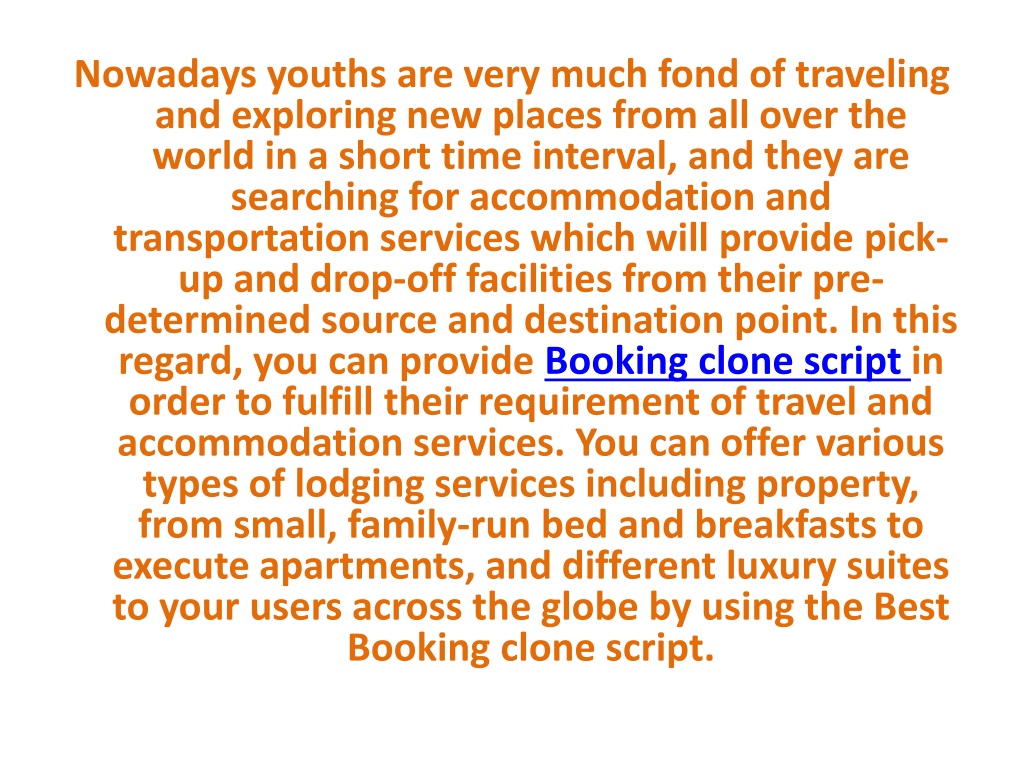 Nowadays youths are very much fond of traveling and exploring new places from all over the world in a short time interval, and they are searching for accommodation and transportation services which will provide pick-up and drop-off facilities from their pre-determined source and destination point. In this regard, you can provide Booking clone script in order to fulfill their requirement of travel and accommodation services. You can offer various types of lodging services including property, from small, family-run bed and breakfasts to execute apartments, and different luxury suites to your users across the globe by using the Best Booking clone script.